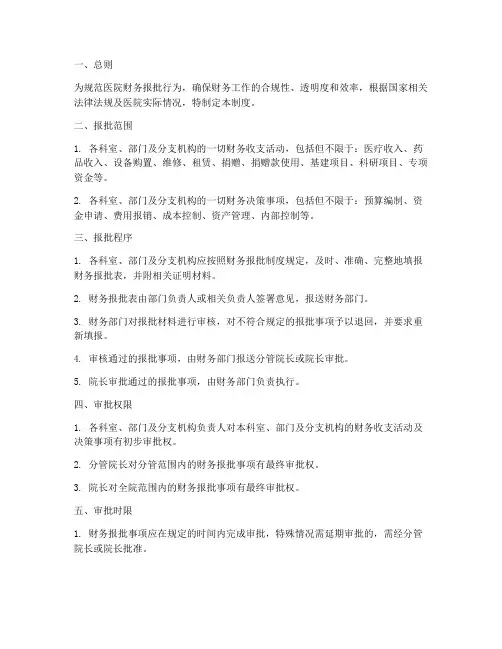 一、总则

为规范医院财务报批行为，确保财务工作的合规性、透明度和效率，根据国家相关法律法规及医院实际情况，特制定本制度。

二、报批范围

1. 各科室、部门及分支机构的一切财务收支活动，包括但不限于：医疗收入、药品收入、设备购置、维修、租赁、捐赠、捐赠款使用、基建项目、科研项目、专项资金等。

2. 各科室、部门及分支机构的一切财务决策事项，包括但不限于：预算编制、资金申请、费用报销、成本控制、资产管理、内部控制等。

三、报批程序

1. 各科室、部门及分支机构应按照财务报批制度规定，及时、准确、完整地填报财务报批表，并附相关证明材料。

2. 财务报批表由部门负责人或相关负责人签署意见，报送财务部门。

3. 财务部门对报批材料进行审核，对不符合规定的报批事项予以退回，并要求重新填报。

4. 审核通过的报批事项，由财务部门报送分管院长或院长审批。

5. 院长审批通过的报批事项，由财务部门负责执行。

四、审批权限

1. 各科室、部门及分支机构负责人对本科室、部门及分支机构的财务收支活动及决策事项有初步审批权。

2. 分管院长对分管范围内的财务报批事项有最终审批权。

3. 院长对全院范围内的财务报批事项有最终审批权。

五、审批时限

1. 财务报批事项应在规定的时间内完成审批，特殊情况需延期审批的，需经分管院长或院长批准。